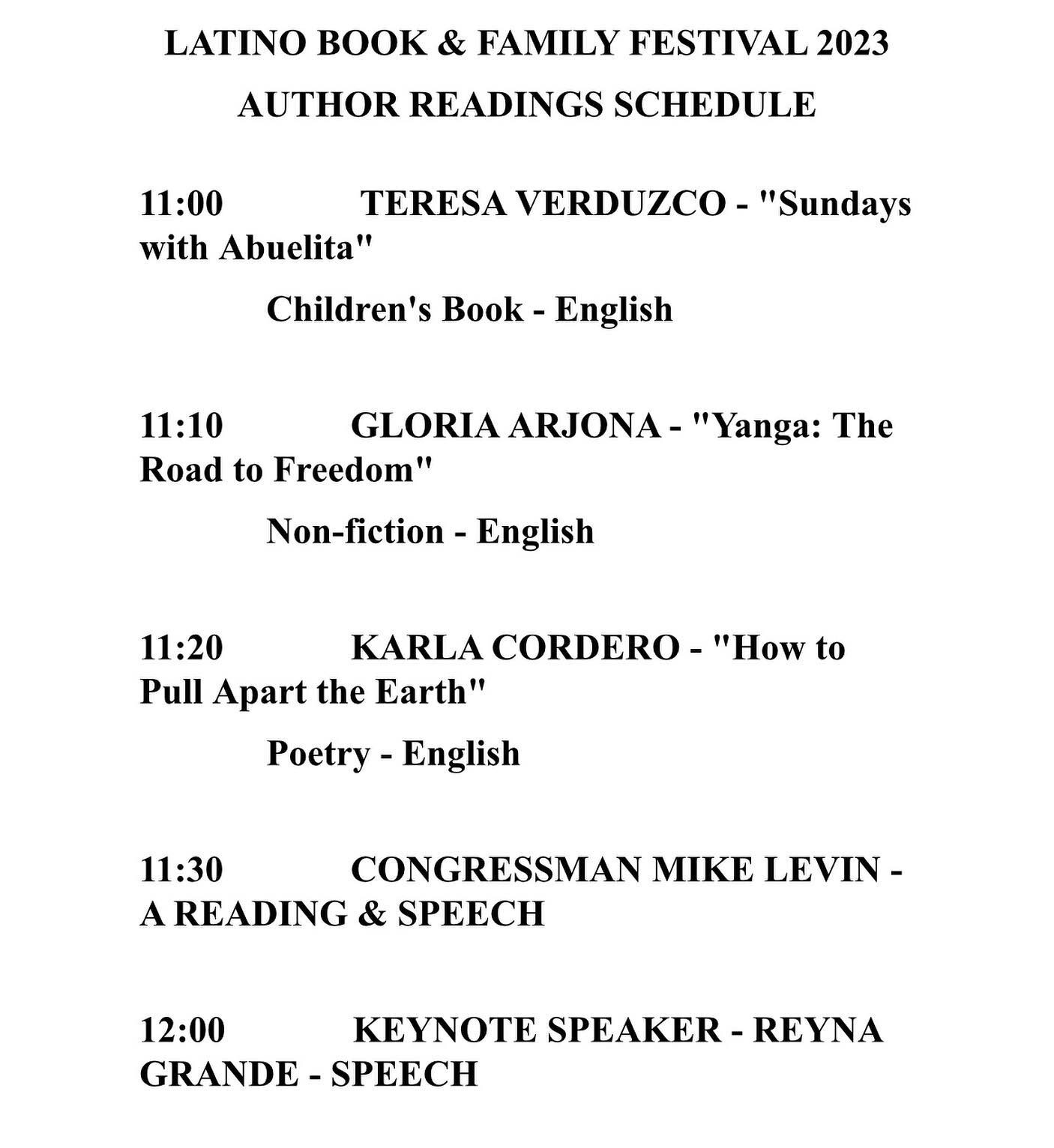 LATINO BOOK & FAMILY FESTIVAL 2023
AUTHOR READINGS SCHEDULE

11:00 TERESA VERDUZCO - "Sundays with Abuelita"

Children's Book - English

11:10 GLORIA ARJONA - "Yanga: The Road to Freedom"

Non-fiction - English

11:20 KARLA CORDERO - "How to Pull Apart the Earth"

Poetry - English

11:30 CONGRESSMAN MIKE LEVIN - A READING & SPEECH

12:00 KEYNOTE SPEAKER - REYNA GRANDE - SPEECH